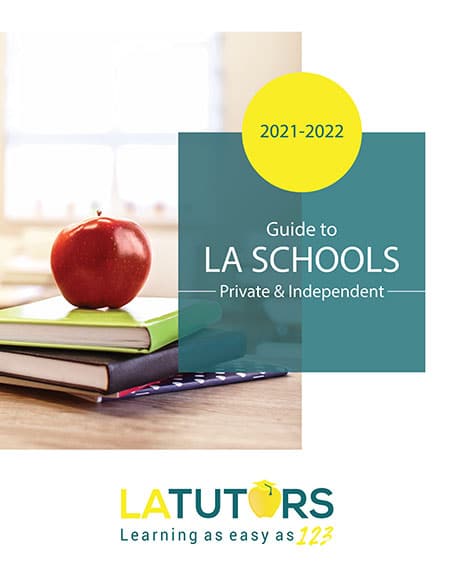 2021-2022

Guide to
LA SCHOOLS
Private & Independent

LATUTORS
Learning as easy as 123